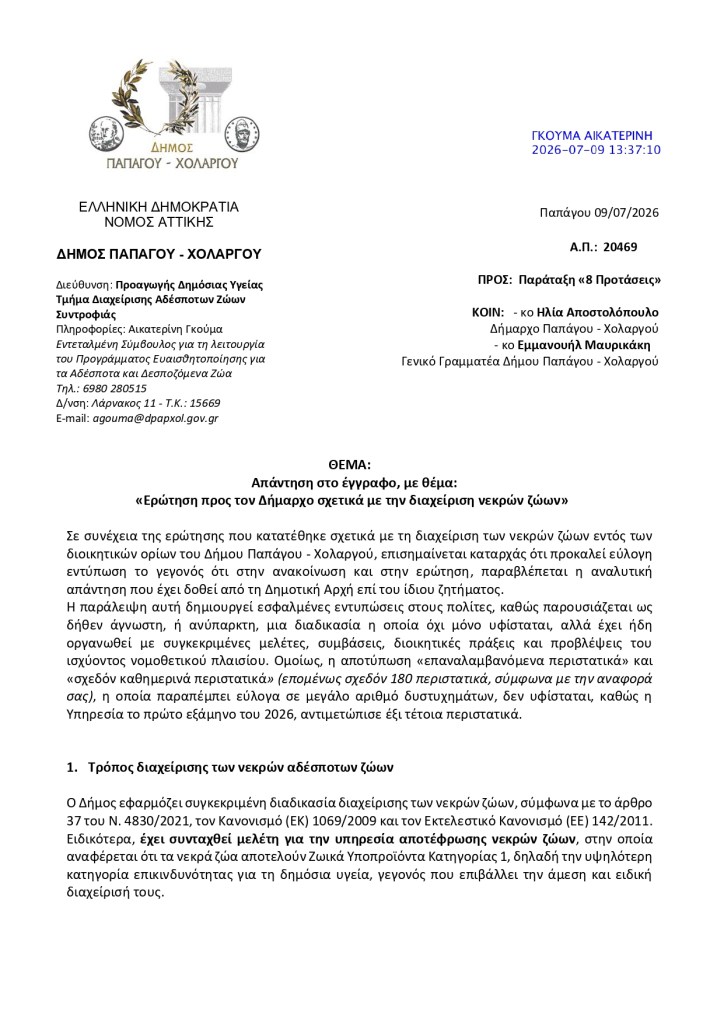 ΔΗΜΟΣ
ΠΑΠΑΓΟΥ - ΧΟΛΑΡΓΟΥ

ΓΚΟΥΜΑ ΑΙΚΑΤΕΡΙΝΗ
2026-07-09 13:37:10

ΕΛΛΗΝΙΚΗ ΔΗΜΟΚΡΑΤΙΑ
ΝΟΜΟΣ ΑΤΤΙΚΗΣ

ΔΗΜΟΣ ΠΑΠΑΓΟΥ - ΧΟΛΑΡΓΟΥ

Διεύθυνση: Προαγωγής Δημόσιας Υγείας
Τμήμα Διαχείρισης Αδέσποτων Ζώων Συντροφιάς
Πληροφορίες: Αικατερίνη Γκούμα
Εντεταλμένη Σύμβουλος για τη λειτουργία του Προγράμματος Ευαισθητοποίησης για τα Αδέσποτα και Δεσποζόμενα Ζώα
Τηλ.: 6980 280515
Δ/νση: Λάρνακος 11 - Τ.Κ.: 15669
E-mail: agouma@dpapxol.gov.gr

Παπάγου 09/07/2026

Α.Π.: 20469

ΠΡΟΣ: Παράταξη «8 Προτάσεις»

ΚΟΙΝ: - κο Ηλία Αποστολόπουλο
Δήμαρχο Παπάγου - Χολαργού
- κο Εμμανουήλ Μαυρικάκη
Γενικό Γραμματέα Δήμου Παπάγου - Χολαργού

ΘΕΜΑ:
Απάντηση στο έγγραφο, με θέμα:
«Ερώτηση προς τον Δήμαρχο σχετικά με την διαχείριση νεκρών ζώων»

Σε συνέχεια της ερώτησης που κατατέθηκε σχετικά με τη διαχείριση των νεκρών ζώων εντός των διοικητικών ορίων του Δήμου Παπάγου - Χολαργού, επισημαίνεται καταρχάς ότι προκαλεί εύλογη εντύπωση το γεγονός ότι στην ανακοίνωση και στην ερώτηση, παραβλέπεται η αναλυτική απάντηση που έχει δοθεί από τη Δημοτική Αρχή επί του ίδιου ζητήματος.
Η παράλειψη αυτή δημιουργεί εσφαλμένες εντυπώσεις στους πολίτες, καθώς παρουσιάζεται ως δήθεν άγνωστη, ή ανύπαρκτη, μια διαδικασία η οποία όχι μόνο υφίσταται, αλλά έχει ήδη οργανωθεί με συγκεκριμένες μελέτες, συμβάσεις, διοικητικές πράξεις και προβλέψεις του ισχύοντος νομοθετικού πλαισίου. Ομοίως, η αποτύπωση «επαναλαμβανόμενα περιστατικά» και «σχεδόν καθημερινά περιστατικά» (επομένως σχεδόν 180 περιστατικά, σύμφωνα με την αναφορά σας), η οποία παραπέμπει εύλογα σε μεγάλο αριθμό δυστυχημάτων, δεν υφίσταται, καθώς η Υπηρεσία το πρώτο εξάμηνο του 2026, αντιμετώπισε έξι τέτοια περιστατικά.

1. Τρόπος διαχείρισης των νεκρών αδέσποτων ζώων

Ο Δήμος εφαρμόζει συγκεκριμένη διαδικασία διαχείρισης των νεκρών ζώων, σύμφωνα με το άρθρο 37 του Ν. 4830/2021, τον Κανονισμό (ΕΚ) 1069/2009 και τον Εκτελεστικό Κανονισμό (ΕΕ) 142/2011. Ειδικότερα, έχει συνταχθεί μελέτη για την υπηρεσία αποτέφρωσης νεκρών ζώων, στην οποία αναφέρεται ότι τα νεκρά ζώα αποτελούν Ζωικά Υποπροϊόντα Κατηγορίας 1, δηλαδή την υψηλότερη κατηγορία επικινδυνότητας για τη δημόσια υγεία, γεγονός που επιβάλλει την άμεση και ειδική διαχείρισή τους.